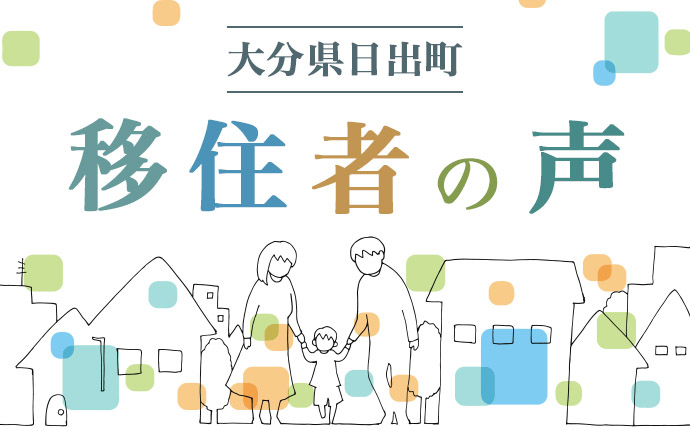 大分県日出町

移住者の声